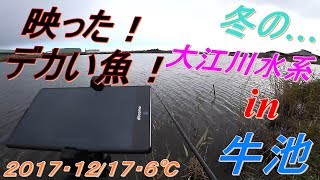 映った！
デカい魚！

冬の…
大江川水系
in
牛池

docomo

2017・12/17・6℃